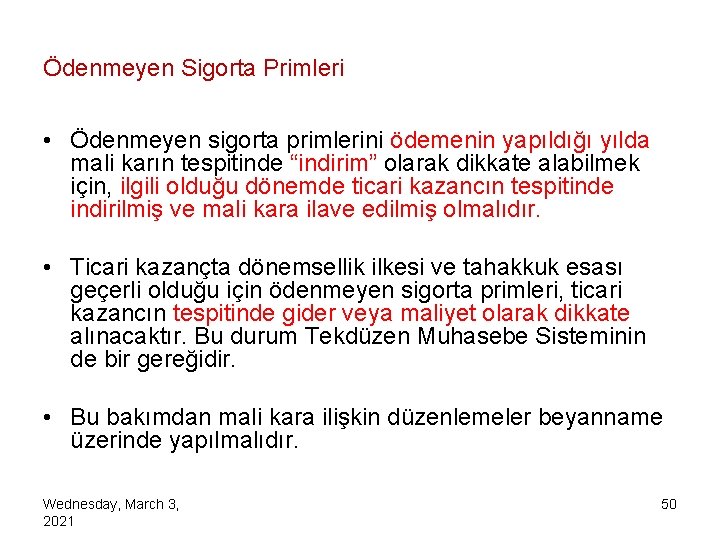 Ödenmeyen Sigorta Primleri

• Ödenmeyen sigorta primlerini ödemenin yapıldığı yılda mali karın tespitinde "indirim" olarak dikkate alabilmek için, ilgili olduğu dönemde ticari kazancın tespitinde indirilmiş ve mali kara ilave edilmiş olmalıdır.

• Ticari kazançta dönemsellik ilkesi ve tahakkuk esası geçerli olduğu için ödenmeyen sigorta primleri, ticari kazancın tespitinde gider veya maliyet olarak dikkate alınacaktır. Bu durum Tekdüzen Muhasebe Sisteminin de bir gereğidir.

• Bu bakımdan mali kara ilişkin düzenlemeler beyanname üzerinde yapılmalıdır.

Wednesday, March 3, 2021

50